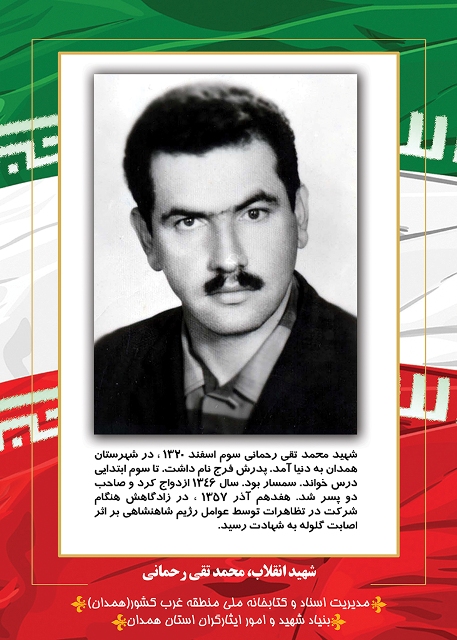 شهید محمد تقی رحمانی سوم اسفند ۱۳۲۰ ، در شهرستان همدان به دنیا آمد. پدرش فرج نام داشت. تا سوم ابتدایی درس خواند. سمسار بود. سال ۱۳۴۶ ازدواج کرد و صاحب دو پسر شد. هفدهم آذر ۱۳۵۷ ، در زادگاهش هنگام شرکت در تظاهرات توسط عوامل رژیم شاهنشاهی بر اثر اصابت گلوله به شهادت رسید.

شهید انقلاب، محمد تقی رحمانی

مدیریت اسناد و کتابخانه ملی منطقه غرب کشور(همدان)
بنیاد شهید و امور ایثارگران استان همدان